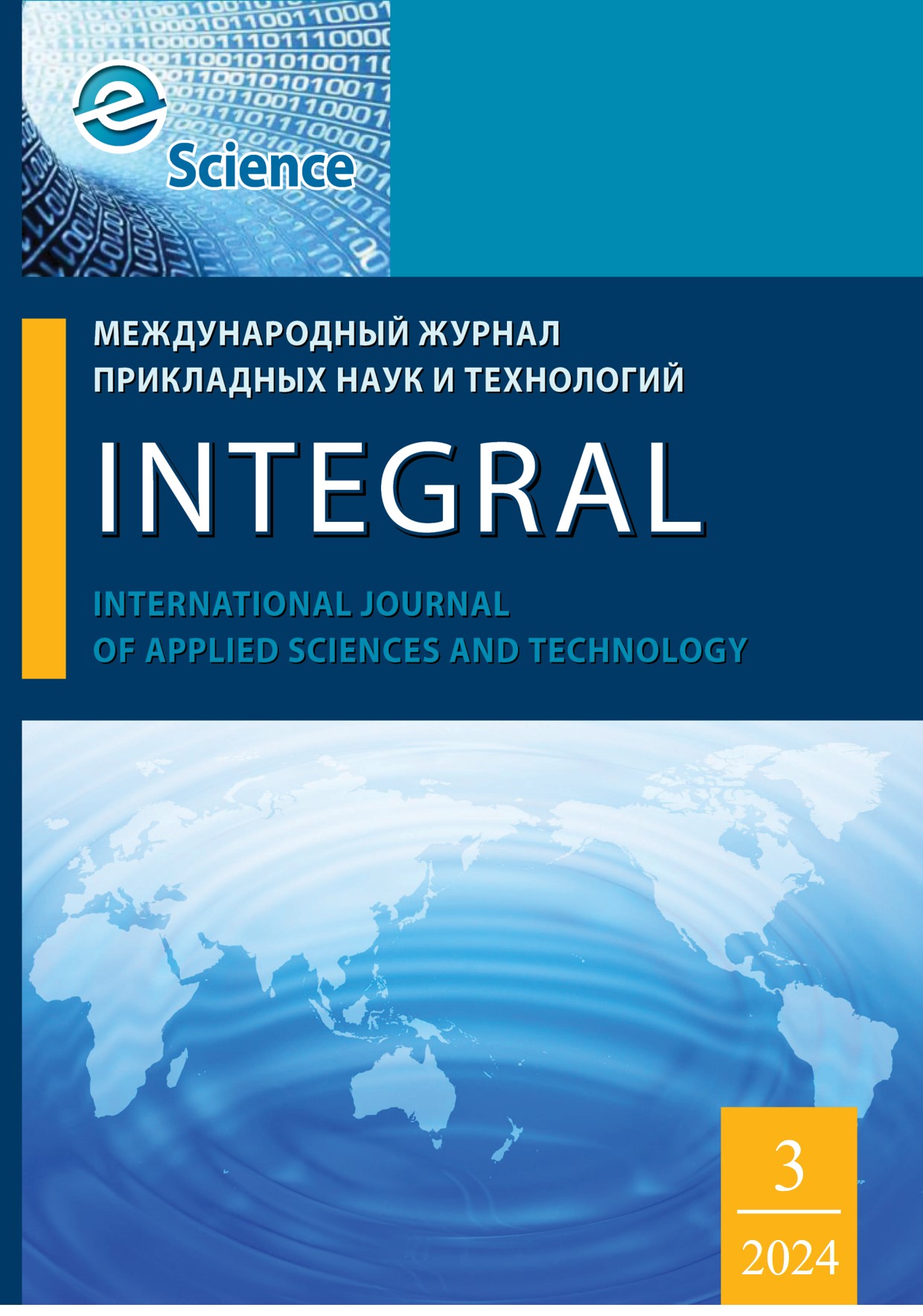 e
Science

МЕЖДУНАРОДНЫЙ ЖУРНАЛ
ПРИКЛАДНЫХ НАУК И ТЕХНОЛОГИЙ

INTEGRAL

INTERNATIONAL JOURNAL
OF APPLIED SCIENCES AND TECHNOLOGY

3
2024